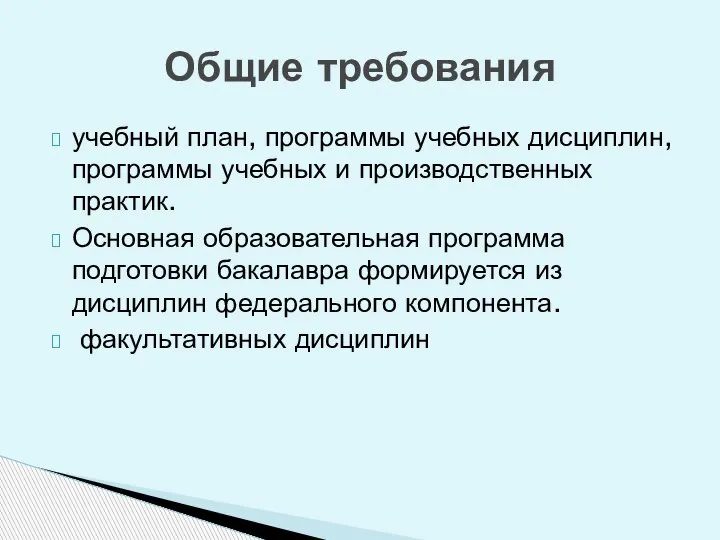 Общие требования

учебный план, программы учебных дисциплин, программы учебных и производственных практик.

Основная образовательная программа подготовки бакалавра формируется из дисциплин федерального компонента.

факультативных дисциплин